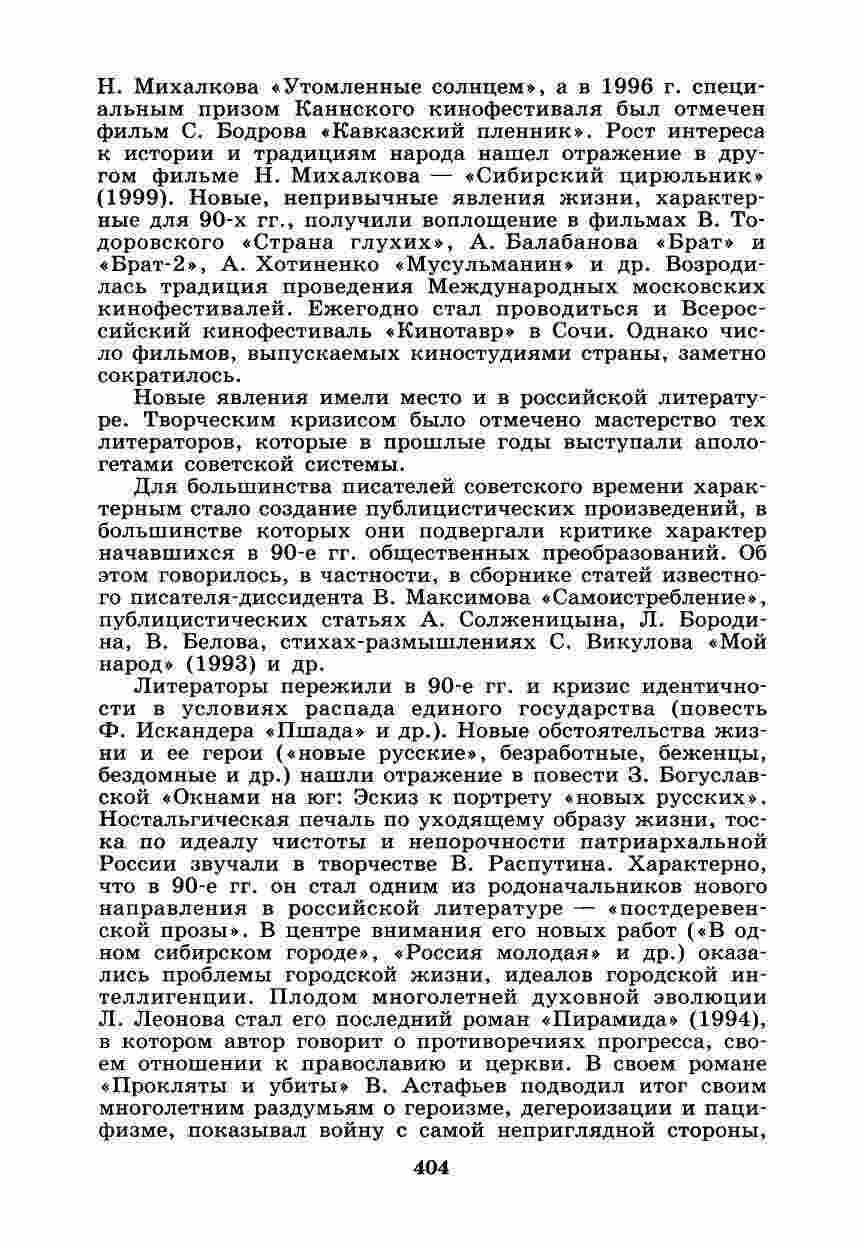 Н. Михалкова «Утомленные солнцем», а в 1996 г. специальным призом Каннского кинофестиваля был отмечен фильм С. Бодрова «Кавказский пленник». Рост интереса к истории и традициям народа нашел отражение в другом фильме Н. Михалкова — «Сибирский цирюльник» (1999). Новые, непривычные явления жизни, характерные для 90-х гг., получили воплощение в фильмах В. Тодоровского «Страна глухих», А. Балабанова «Брат» и «Брат-2», А. Хотиненко «Мусульманин» и др. Возродилась традиция проведения Международных московских кинофестивалей. Ежегодно стал проводиться и Всероссийский кинофестиваль «Кинотавр» в Сочи. Однако число фильмов, выпускаемых киностудиями страны, заметно сократилось.

Новые явления имели место и в российской литературе. Творческим кризисом было отмечено мастерство тех литераторов, которые в прошлые годы выступали апологетами советской системы.

Для большинства писателей советского времени характерным стало создание публицистических произведений, в большинстве которых они подвергали критике характер начавшихся в 90-е гг. общественных преобразований. Об этом говорилось, в частности, в сборнике статей известного писателя-диссидента В. Максимова «Самоистребление», публицистических статьях А. Солженицына, Л. Бородина, В. Белова, стихах-размышлениях С. Викулова «Мой народ» (1993) и др.

Литераторы пережили в 90-е гг. и кризис идентичности в условиях распада единого государства (повесть Ф. Искандера «Пшада» и др.). Новые обстоятельства жизни и ее герои («новые русские», безработные, беженцы, бездомные и др.) нашли отражение в повести З. Богуславской «Окнами на юг: Эскиз к портрету «новых русских». Ностальгическая печаль по уходящему образу жизни, тоска по идеалу чистоты и непорочности патриархальной России звучали в творчестве В. Распутина. Характерно, что в 90-е гг. он стал одним из родоначальников нового направления в российской литературе — «постдеревенской прозы». В центре внимания его новых работ («В одном сибирском городе», «Россия молодая» и др.) оказались проблемы городской жизни, идеалов городской интеллигенции. Плодом многолетней духовной эволюции Л. Леонова стал его последний роман «Пирамида» (1994), в котором автор говорит о противоречиях прогресса, своем отношении к православию и церкви. В своем романе «Прокляты и убиты» В. Астафьев подводил итог своим многолетним раздумьям о героизме, дегероизации и пацифизме, показывал войну с самой неприглядной стороны,

404